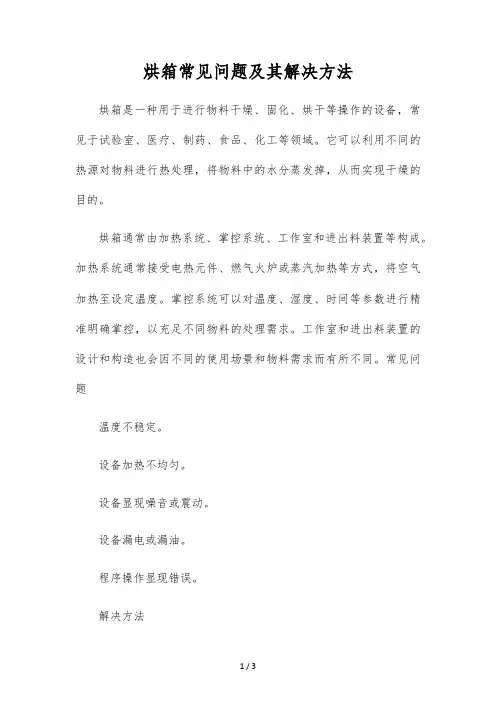 烘箱常见问题及其解决方法

烘箱是一种用于进行物料干燥、固化、烘干等操作的设备，常见于试验室、医疗、制药、食品、化工等领域。它可以利用不同的热源对物料进行热处理，将物料中的水分蒸发掉，从而实现干燥的目的。

烘箱通常由加热系统、掌控系统、工作室和进出料装置等构成。加热系统通常接受电热元件、燃气火炉或蒸汽加热等方式，将空气加热至设定温度。掌控系统可以对温度、湿度、时间等参数进行精准明确掌控，以充足不同物料的处理需求。工作室和进出料装置的设计和构造也会因不同的使用场景和物料需求而有所不同。常见问题

温度不稳定。

设备加热不均匀。

设备显现噪音或震动。

设备漏电或漏油。

程序操作显现错误。

解决方法

1 / 3